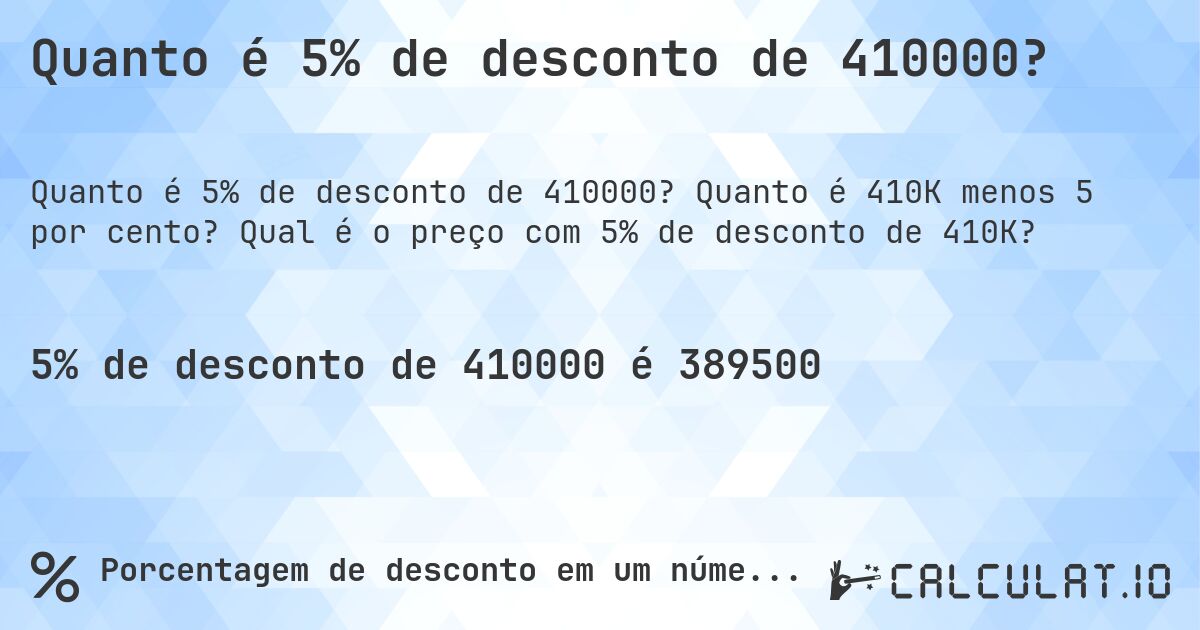 Quanto é 5% de desconto de 410000?

Quanto é 5% de desconto de 410000? Quanto é 410K menos 5 por cento? Qual é o preço com 5% de desconto de 410K?

5% de desconto de 410000 é 389500

% Porcentagem de desconto em um núme...

CALCULAT.IO